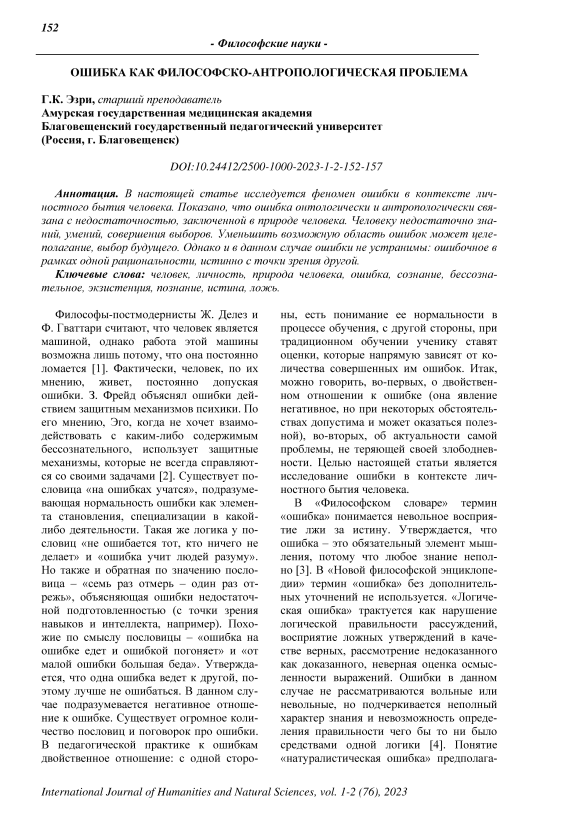 152

- Философские науки -

ОШИБКА КАК ФИЛОСОФСКО-АНТРОПОЛОГИЧЕСКАЯ ПРОБЛЕМА

Г.К. Эзри, старший преподаватель
Амурская государственная медицинская академия
Благовещенский государственный педагогический университет
(Россия, г. Благовещенск)

DOI:10.24412/2500-1000-2023-1-2-152-157

Аннотация. В настоящей статье исследуется феномен ошибки в контексте личностного бытия человека. Показано, что ошибка онтологически и антропологически связана с недостаточностью, заключенной в природе человека. Человеку недостаточно знаний, умений, совершения выборов. Уменьшить возможную область ошибок может целеполагание, выбор будущего. Однако и в данном случае ошибки не устранимы: ошибочное в рамках одной рациональности, истинно с точки зрения другой.

Ключевые слова: человек, личность, природа человека, ошибка, сознание, бессознательное, экзистенция, познание, истина, ложь.

Философы-постмодернисты Ж. Делез и Ф. Гваттари считают, что человек является машиной, однако работа этой машины возможна лишь потому, что она постоянно ломается [1]. Фактически, человек, по их мнению, живет, постоянно допуская ошибки. З. Фрейд объяснял ошибки действием защитным механизмов психики. По его мнению, Эго, когда не хочет взаимодействовать с каким-либо содержимым бессознательного, использует защитные механизмы, которые не всегда справляются со своими задачами [2]. Существует пословица «на ошибках учатся», подразумевающая нормальность ошибки как элемента становления, специализации в какой-либо деятельности. Такая же логика у пословиц «не ошибается тот, кто ничего не делает» и «ошибка учит людей разуму». Но также и обратная по значению пословица – «семь раз отмерь – один раз отрежь», объясняющая ошибки недостаточной подготовленностью (с точки зрения навыков и интеллекта, например). Похожие по смыслу пословицы – «ошибка на ошибке едет и ошибкой погоняет» и «от малой ошибки большая беда». Утверждается, что одна ошибка ведет к другой, поэтому лучше не ошибаться. В данном случае подразумевается негативное отношение к ошибке. Существует огромное количество пословиц и поговорок про ошибки. В педагогической практике к ошибкам двойственное отношение: с одной стороны, есть понимание ее нормальности в процессе обучения, с другой стороны, при традиционном обучении ученику ставят оценки, которые напрямую зависят от количества совершенных им ошибок. Итак, можно говорить, во-первых, о двойственном отношении к ошибке (она явление негативное, но при некоторых обстоятельствах допустима и может оказаться полезной), во-вторых, об актуальности самой проблемы, не теряющей своей злободневности. Целью настоящей статьи является исследование ошибки в контексте личностного бытия человека.

В «Философском словаре» термин «ошибка» понимается невольное восприятие лжи за истину. Утверждается, что ошибка – это обязательный элемент мышления, потому что любое знание неполно [3]. В «Новой философской энциклопедии» термин «ошибка» без дополнительных уточнений не используется. «Логическая ошибка» трактуется как нарушение логической правильности рассуждений, восприятие ложных утверждений в качестве верных, рассмотрение недоказанного как доказанного, неверная оценка осмысленности выражений. Ошибки в данном случае не рассматриваются вольные или невольные, но подчеркивается неполный характер знания и невозможность определения правильности чего бы то ни было средствами одной логики [4]. Понятие «натуралистическая ошибка» предполага-

International Journal of Humanities and Natural Sciences, vol. 1-2 (76), 2023